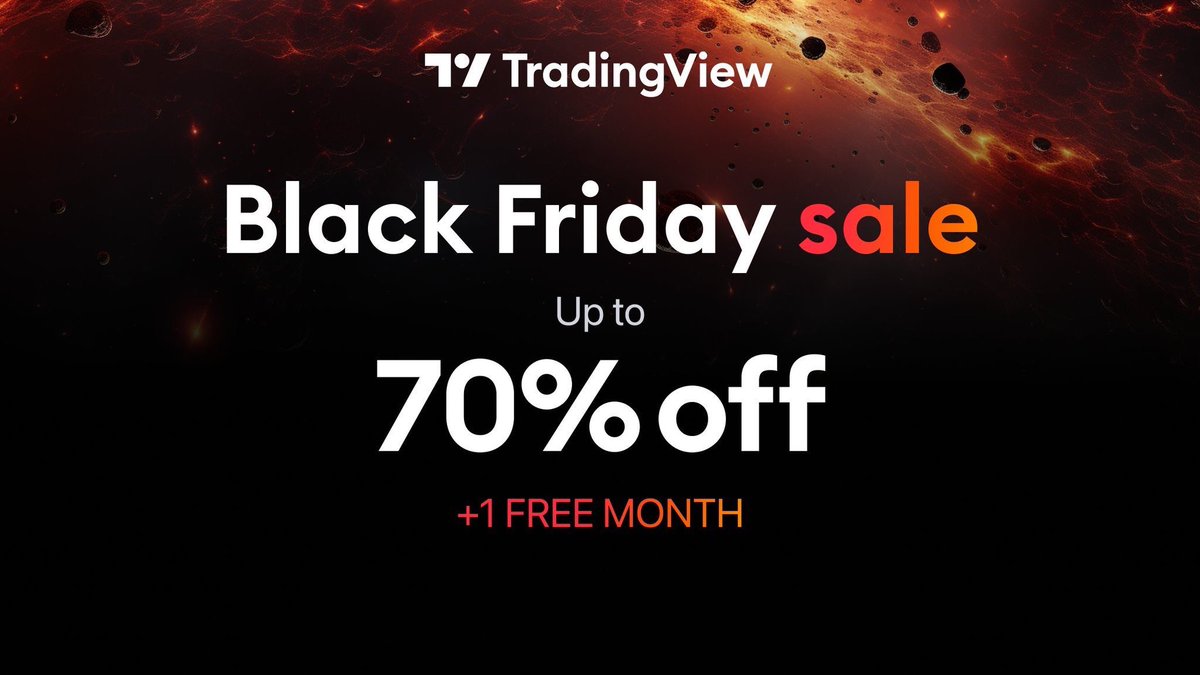 TradingView

Black Friday sale

Up to

70% off

+1 FREE MONTH